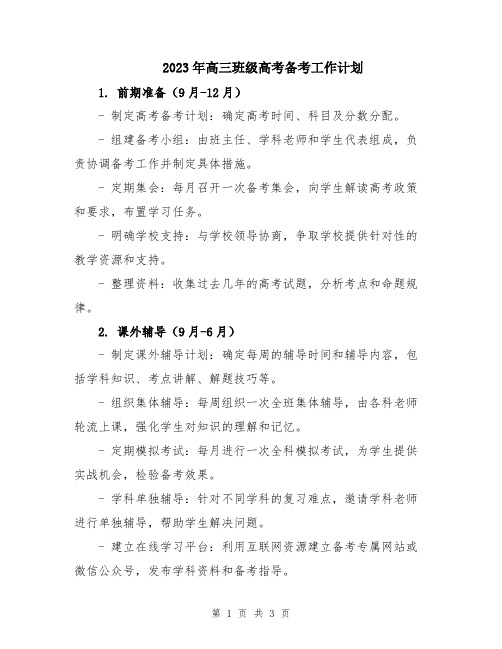 2023年高三班级高考备考工作计划

1. 前期准备（9月-12月）

- 制定高考备考计划：确定高考时间、科目及分数分配。

- 组建备考小组：由班主任、学科老师和学生代表组成，负责协调备考工作并制定具体措施。

- 定期集会：每月召开一次备考集会，向学生解读高考政策和要求，布置学习任务。

- 明确学校支持：与学校领导协商，争取学校提供针对性的教学资源和支持。

- 整理资料：收集过去几年的高考试题，分析考点和命题规律。

2. 课外辅导（9月-6月）

- 制定课外辅导计划：确定每周的辅导时间和辅导内容，包括学科知识、考点讲解、解题技巧等。

- 组织集体辅导：每周组织一次全班集体辅导，由各科老师轮流上课，强化学生对知识的理解和记忆。

- 定期模拟考试：每月进行一次全科模拟考试，为学生提供实战机会，检验备考效果。

- 学科单独辅导：针对不同学科的复习难点，邀请学科老师进行单独辅导，帮助学生解决问题。

- 建立在线学习平台：利用互联网资源建立备考专属网站或微信公众号，发布学科资料和备考指导。

第 1 页 共 3 页